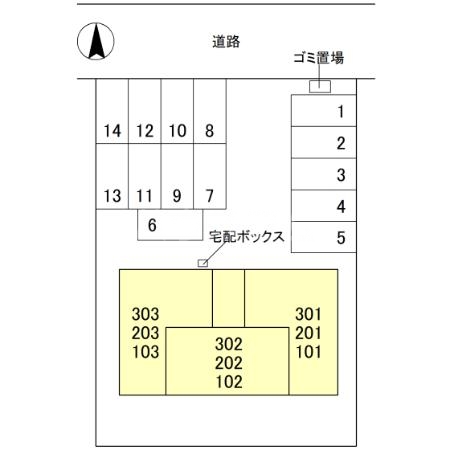 道路

ゴミ置場

14 12 10 8

13 11 9 7

6

1
2
3
4
5

宅配ボックス

303
203
103

302
202
102

301
201
101